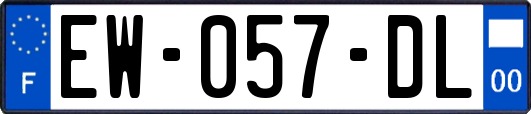 F
EW-057-DL
00